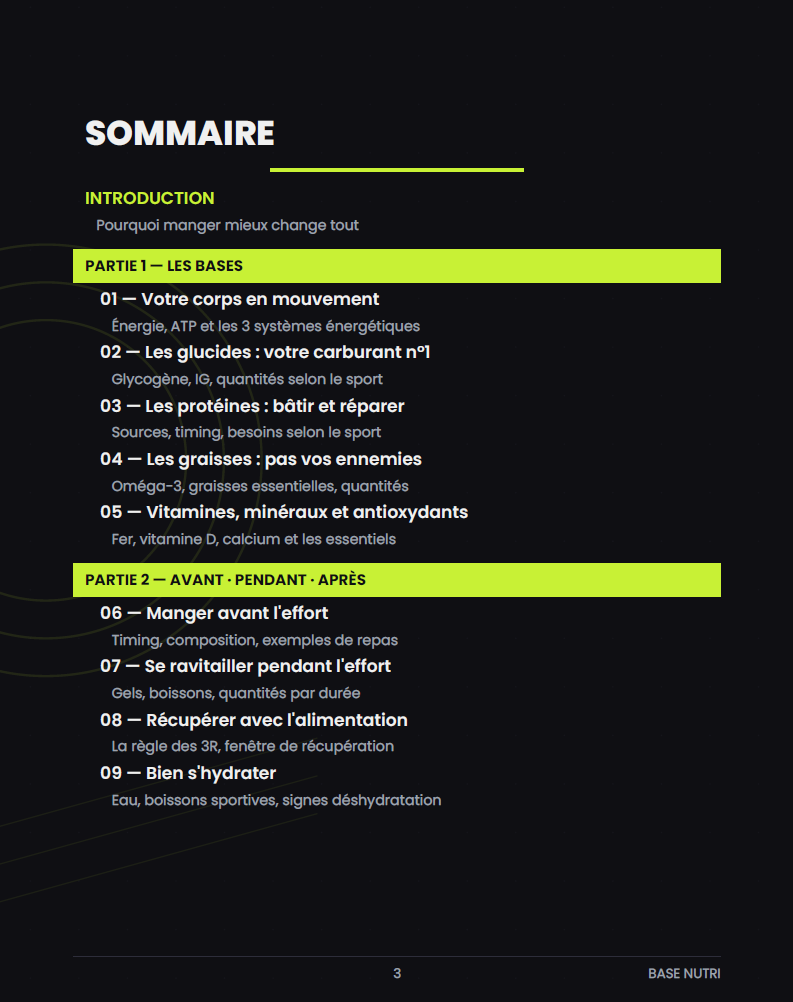 SOMMAIRE

INTRODUCTION
Pourquoi manger mieux change tout

PARTIE 1 — LES BASES

01 — Votre corps en mouvement
Énergie, ATP et les 3 systèmes énergétiques

02 — Les glucides : votre carburant n°1
Glycogène, IG, quantités selon le sport

03 — Les protéines : bâtir et réparer
Sources, timing, besoins selon le sport

04 — Les graisses : pas vos ennemies
Oméga-3, graisses essentielles, quantités

05 — Vitamines, minéraux et antioxydants
Fer, vitamine D, calcium et les essentiels

PARTIE 2 — AVANT · PENDANT · APRÈS

06 — Manger avant l'effort
Timing, composition, exemples de repas

07 — Se ravitailler pendant l'effort
Gels, boissons, quantités par durée

08 — Récupérer avec l'alimentation
La règle des 3R, fenêtre de récupération

09 — Bien s'hydrater
Eau, boissons sportives, signes déshydratation

3

BASE NUTRI